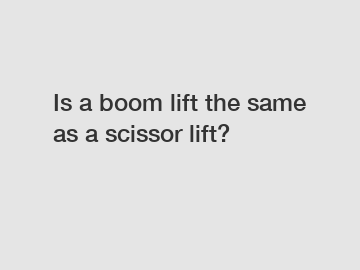 Is a boom lift the same as a scissor lift?